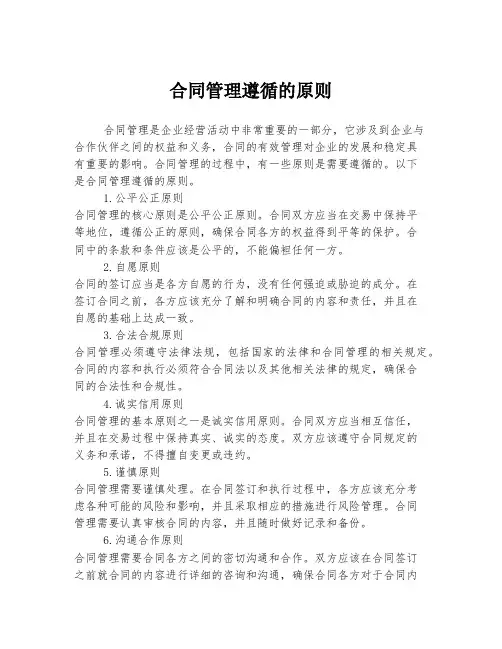 合同管理遵循的原则

合同管理是企业经营活动中非常重要的一部分，它涉及到企业与合作伙伴之间的权益和义务，合同的有效管理对企业的发展和稳定具有重要的影响。合同管理的过程中，有一些原则是需要遵循的。以下是合同管理遵循的原则。

1. 公平公正原则

合同管理的核心原则是公平公正原则。合同双方应当在交易中保持平等地位，遵循公正的原则，确保合同各方的权益得到平等的保护。合同中的条款和条件应该是公平的，不能偏袒任何一方。

2. 自愿原则

合同的签订应当是各方自愿的行为，没有任何强迫或胁迫的成分。在签订合同之前，各方应该充分了解和明确合同的内容和责任，并且在自愿的基础上达成一致。

3. 合法合规原则

合同管理必须遵守法律法规，包括国家的法律和合同管理的相关规定。合同的内容和执行必须符合合同法以及其他相关法律的规定，确保合同的合法性和合规性。

4. 诚实信用原则

合同管理的基本原则之一是诚实信用原则。合同双方应当相互信任，并且在交易过程中保持真实、诚实的态度。双方应该遵守合同规定的义务和承诺，不得擅自变更或违约。

5. 谨慎原则

合同管理需要谨慎处理。在合同签订和执行过程中，各方应该充分考虑各种可能的风险和影响，并且采取相应的措施进行风险管理。合同管理需要认真审核合同的内容，并且随时做好记录和备份。

6. 沟通合作原则

合同管理需要合同各方之间的密切沟通和合作。双方应该在合同签订之前就合同的内容进行详细的咨询和沟通，确保合同各方对于合同内